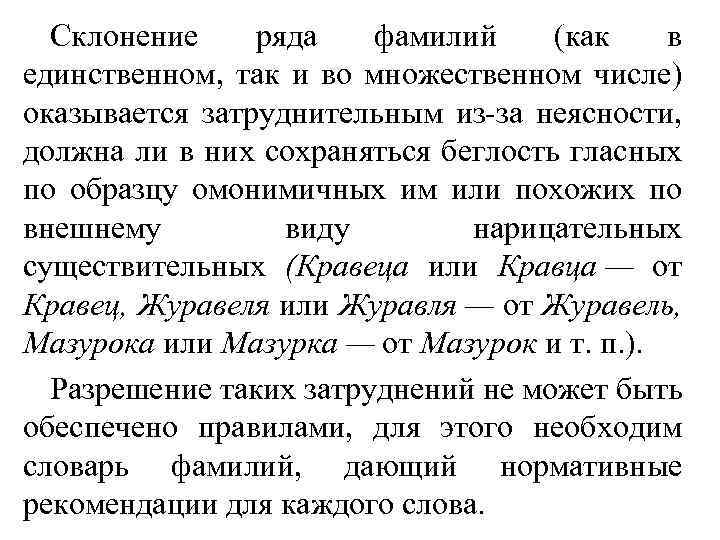 Склонение ряда фамилий (как в единственном, так и во множественном числе) оказывается затруднительным из-за неясности, должна ли в них сохраняться беглость гласных по образцу омонимичных им или похожих по внешнему виду нарицательных существительных (Кравеца или Кравца — от Кравец, Журавеля или Журавля — от Журавель, Мазурока или Мазурка — от Мазурок и т. п.).

Разрешение таких затруднений не может быть обеспечено правилами, для этого необходим словарь фамилий, дающий нормативные рекомендации для каждого слова.